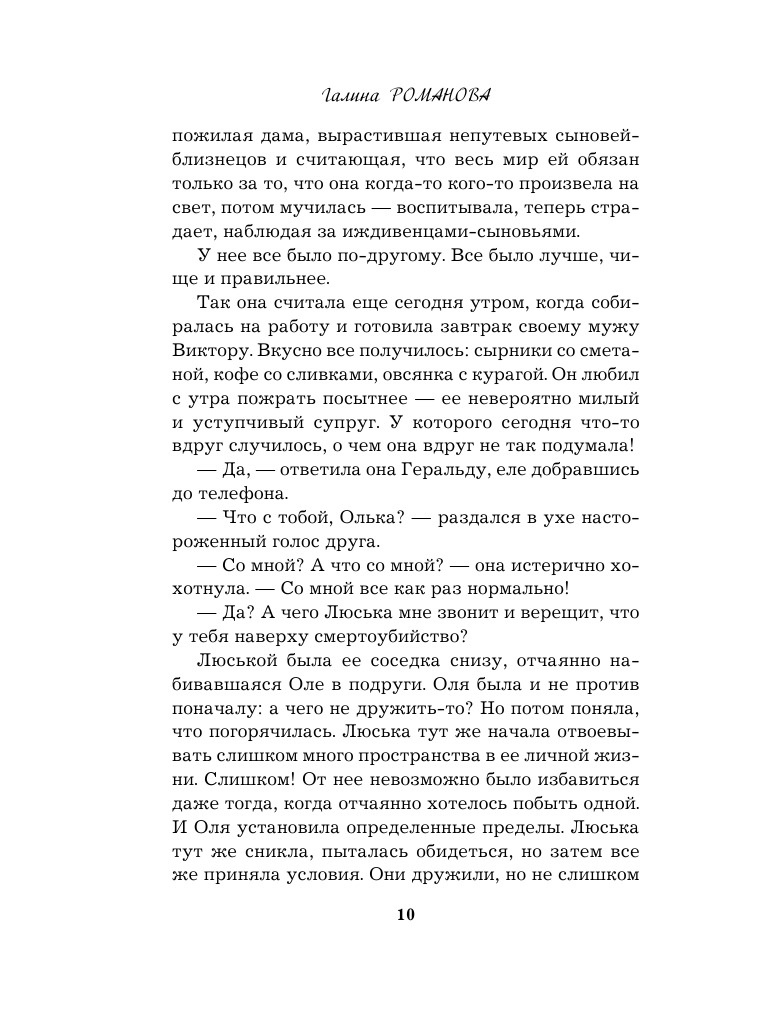 Галина РОМАНОВА

пожилая дама, вырастившая непутевых сыновей-близнецов и считающая, что весь мир ей обязан только за то, что она когда-то кого-то произвела на свет, потом мучилась — воспитывала, теперь страдает, наблюдая за иждивенцами-сыновьями.

У нее все было по-другому. Все было лучше, чище и правильнее.

Так она считала еще сегодня утром, когда собиралась на работу и готовила завтрак своему мужу Виктору. Вкусно все получилось: сырники со сметаной, кофе со сливками, овсянка с курагой. Он любил с утра пожрать посытнее — ее невероятно милый и уступчивый супруг. У которого сегодня что-то вдруг случилось, о чем она вдруг не так подумала!

— Да, — ответила она Геральду, еле добравшись до телефона.

— Что с тобой, Олька? — раздался в ухе настороженный голос друга.

— Со мной? А что со мной? — она истерично хохотнула. — Со мной все как раз нормально!

— Да? А чего Люська мне звонит и верещит, что у тебя наверху смертоубийство?

Люськой была ее соседка снизу, отчаянно набивавшаяся Оле в подруги. Оля была и не против поначалу: а чего не дружить-то? Но потом поняла, что погорячилась. Люська тут же начала отвоевывать слишком много пространства в ее личной жизни. Слишком! От нее невозможно было избавиться даже тогда, когда отчаянно хотелось побыть одной. И Оля установила определенные пределы. Люська тут же сникла, пыталась обидеться, но затем все же приняла условия. Они дружили, но не слишком

10